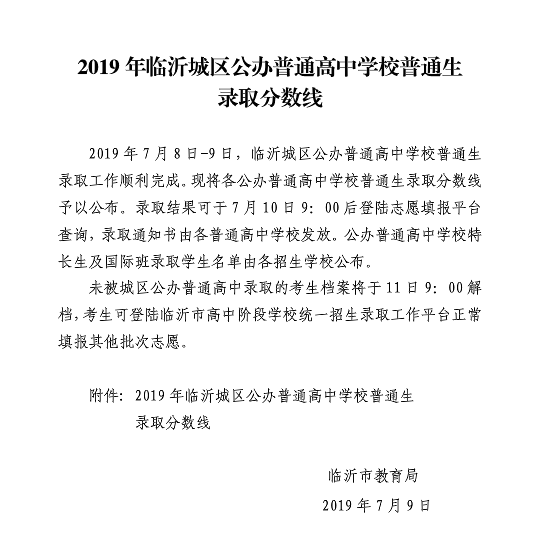 2019 年临沂城区公办普通高中学校普通生录取分数线

2019 年 7 月 8 日-9 日，临沂城区公办普通高中学校普通生录取工作顺利完成。现将各公办普通高中学校普通生录取分数线予以公布。录取结果可于 7 月 10 日 9：00 后登陆志愿填报平台查询，录取通知书由各普通高中学校发放。公办普通高中学校特长生及国际班录取学生名单由各招生学校公布。

未被城区公办普通高中录取的考生档案将于 11 日 9：00 解档，考生可登陆临沂市高中阶段学校统一招生录取工作平台正常填报其他批次志愿。

附件：2019 年临沂城区公办普通高中学校普通生录取分数线

临沂市教育局
2019 年 7 月 9 日